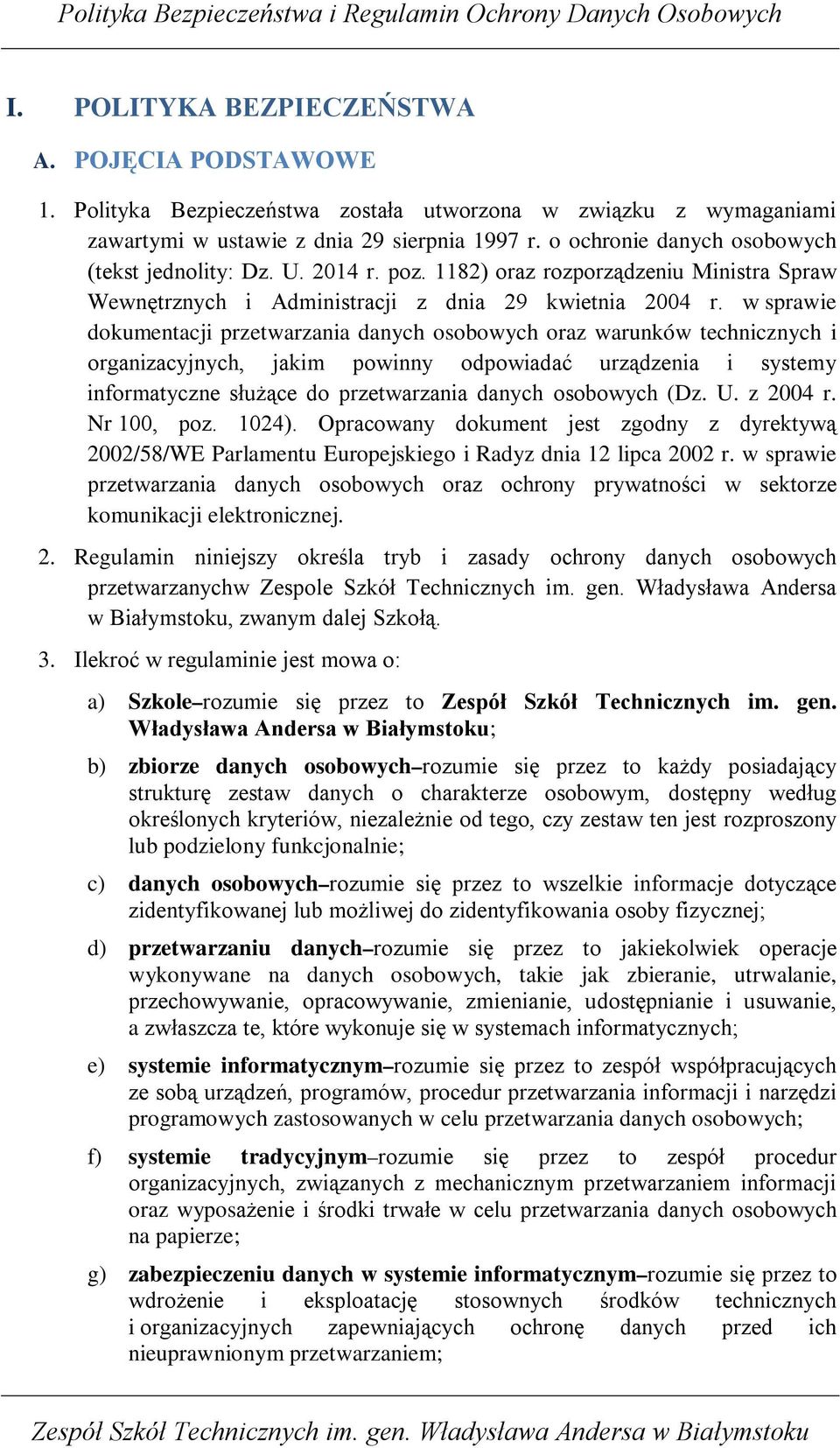 Polityka Bezpieczeństwa i Regulamin Ochrony Danych Osobowych

I. POLITYKA BEZPIECZEŃSTWA

A. POJĘCIA PODSTAWOWE

1. Polityka Bezpieczeństwa została utworzona w związku z wymaganiami zawartymi w ustawie z dnia 29 sierpnia 1997 r. o ochronie danych osobowych (tekst jednolity: Dz. U. 2014 r. poz. 1182) oraz rozporządzeniu Ministra Spraw Wewnętrznych i Administracji z dnia 29 kwietnia 2004 r. w sprawie dokumentacji przetwarzania danych osobowych oraz warunków technicznych i organizacyjnych, jakim powinny odpowiadać urządzenia i systemy informatyczne służące do przetwarzania danych osobowych (Dz. U. z 2004 r. Nr 100, poz. 1024). Opracowany dokument jest zgodny z dyrektywą 2002/58/WE Parlamentu Europejskiego i Radyz dnia 12 lipca 2002 r. w sprawie przetwarzania danych osobowych oraz ochrony prywatności w sektorze komunikacji elektronicznej.

2. Regulamin niniejszy określa tryb i zasady ochrony danych osobowych przetwarzanychw Zespole Szkół Technicznych im. gen. Władysława Andersa w Białymstoku, zwanym dalej Szkołą.

3. Ilekroć w regulaminie jest mowa o:

a) Szkole–rozumie się przez to Zespół Szkół Technicznych im. gen. Władysława Andersa w Białymstoku;

b) zbiorze danych osobowych–rozumie się przez to każdy posiadający strukturę zestaw danych o charakterze osobowym, dostępny według określonych kryteriów, niezależnie od tego, czy zestaw ten jest rozproszony lub podzielony funkcjonalnie;

c) danych osobowych–rozumie się przez to wszelkie informacje dotyczące zidentyfikowanej lub możliwej do zidentyfikowania osoby fizycznej;

d) przetwarzaniu danych–rozumie się przez to jakiekolwiek operacje wykonywane na danych osobowych, takie jak zbieranie, utrwalanie, przechowywanie, opracowywanie, zmienianie, udostępnianie i usuwanie, a zwłaszcza te, które wykonuje się w systemach informatycznych;

e) systemie informatycznym–rozumie się przez to zespół współpracujących ze sobą urządzeń, programów, procedur przetwarzania informacji i narzędzi programowych zastosowanych w celu przetwarzania danych osobowych;

f) systemie tradycyjnym–rozumie się przez to zespół procedur organizacyjnych, związanych z mechanicznym przetwarzaniem informacji oraz wyposażenie i środki trwałe w celu przetwarzania danych osobowych na papierze;

g) zabezpieczeniu danych w systemie informatycznym–rozumie się przez to wdrożenie i eksploatację stosownych środków technicznych i organizacyjnych zapewniających ochronę danych przed ich nieuprawnionym przetwarzaniem;

Zespół Szkół Technicznych im. gen. Władysława Andersa w Białymstoku